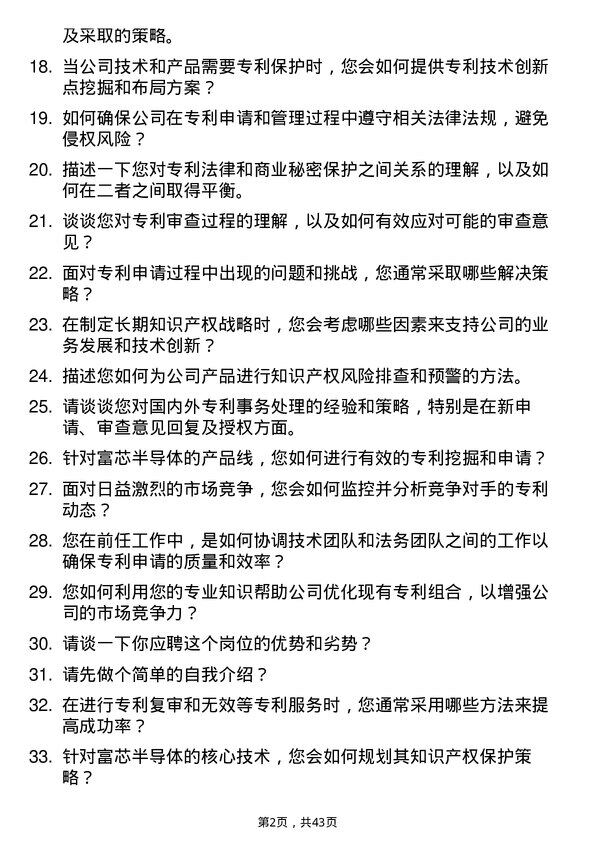 及采取的策略。

18. 当公司技术和产品需要专利保护时，您会如何提供专利技术创新点挖掘和布局方案？

19. 如何确保公司在专利申请和管理过程中遵守相关法律法规，避免侵权风险？

20. 描述一下您对专利法律和商业秘密保护之间关系的理解，以及如何在二者之间取得平衡。

21. 谈谈您对专利审查过程的理解，以及如何有效应对可能的审查意见？

22. 面对专利申请过程中出现的问题和挑战，您通常采取哪些解决策略？

23. 在制定长期知识产权战略时，您会考虑哪些因素来支持公司的业务发展和技术创新？

24. 描述您如何为公司产品进行知识产权风险排查和预警的方法。

25. 请谈谈您对国内外专利事务处理的经验和策略，特别是在新申请、审查意见回复及授权方面。

26. 针对富芯半导体的产品线，您如何进行有效的专利挖掘和申请？

27. 面对日益激烈的市场竞争，您会如何监控并分析竞争对手的专利动态？

28. 您在前任工作中，是如何协调技术团队和法务团队之间的工作以确保专利申请的质量和效率？

29. 您如何利用您的专业知识帮助公司优化现有专利组合，以增强公司的市场竞争力？

30. 请谈一下你应聘这个岗位的优势和劣势？

31. 请先做个简单的自我介绍？

32. 在进行专利复审和无效等专利服务时，您通常采用哪些方法来提高成功率？

33. 针对富芯半导体的核心技术，您会如何规划其知识产权保护策略？

第2页，共43页